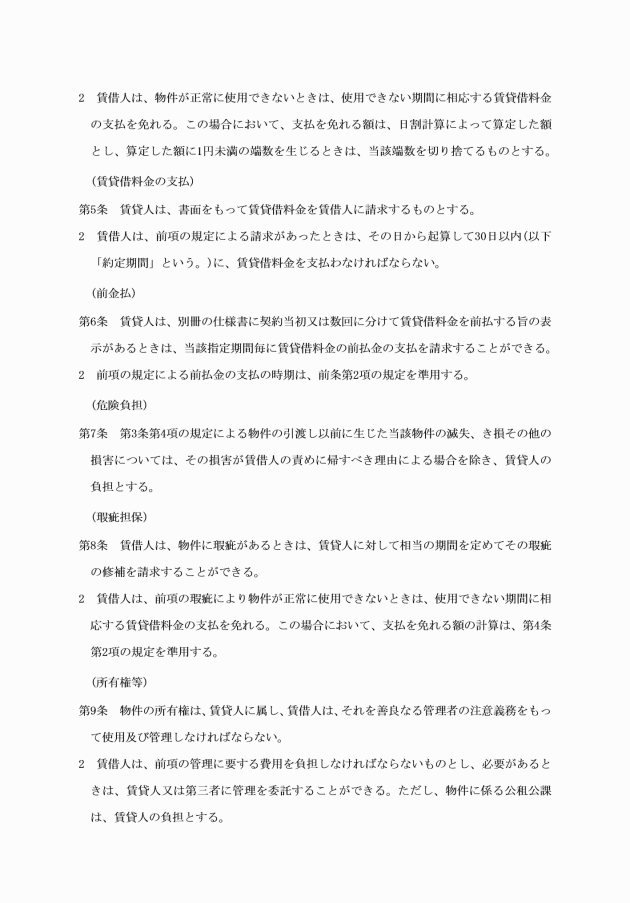 2　賃借人は、物件が正常に使用できないときは、使用できない期間に相応する賃貸借料金の支払を免れる。この場合において、支払を免れる額は、日割計算によって算定した額とし、算定した額に1円未満の端数を生じるときは、当該端数を切り捨てるものとする。

（賃貸借料金の支払）

第5条　賃貸人は、書面をもって賃貸借料金を賃借人に請求するものとする。

2　賃借人は、前項の規定による請求があったときは、その日から起算して30日以内(以下「約定期間」という。)に、賃貸借料金を支払わなければならない。

（前金払）

第6条　賃貸人は、別冊の仕様書に契約当初又は数回に分けて賃貸借料金を前払する旨の表示があるときは、当該指定期間毎に賃貸借料金の前払金の支払を請求することができる。

2　前項の規定による前払金の支払の時期は、前条第2項の規定を準用する。

（危険負担）

第7条　第3条第4項の規定による物件の引渡し以前に生じた当該物件の滅失、き損その他の損害については、その損害が賃借人の責めに帰すべき理由による場合を除き、賃貸人の負担とする。

（瑕疵担保）

第8条　賃借人は、物件に瑕疵があるときは、賃貸人に対して相当の期間を定めてその瑕疵の修補を請求することができる。

2　賃借人は、前項の瑕疵により物件が正常に使用できないときは、使用できない期間に相応する賃貸借料金の支払を免れる。この場合において、支払を免れる額の計算は、第4条第2項の規定を準用する。

（所有権等）

第9条　物件の所有権は、賃貸人に属し、賃借人は、それを善良なる管理者の注意義務をもって使用及び管理しなければならない。

2　賃借人は、前項の管理に要する費用を負担しなければならないものとし、必要があるときは、賃貸人又は第三者に管理を委託することができる。ただし、物件に係る公租公課は、賃貸人の負担とする。